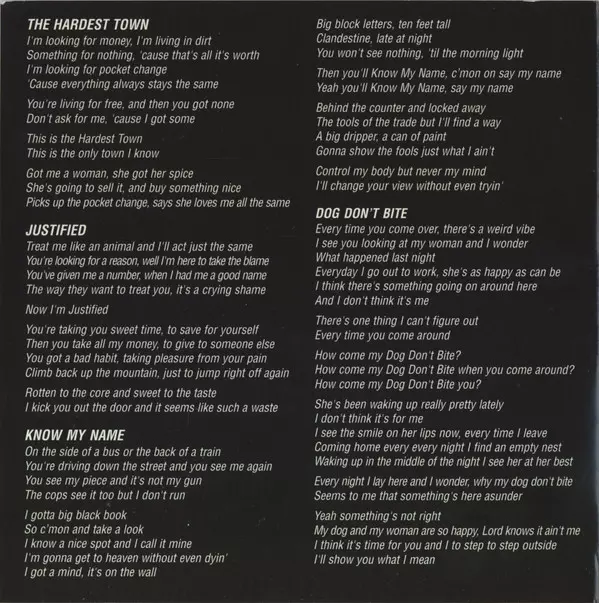 THE HARDEST TOWN
I'm looking for money, I'm living in dirt
Something for nothing, 'cause that's all it's worth
I'm looking for pocket change
'Cause everything always stays the same

You're living for free, and then you got none
Don't ask for me, 'cause I got some

This is the Hardest Town
This is the only town I know

Got me a woman, she got her spice
She's going to sell it, and buy something nice
Picks up the pocket change, says she loves me all the same

JUSTIFIED
Treat me like an animal and I'll act just the same
You're looking for a reason, well I'm here to take the blame
You've given me a number, when I had me a good name
The way they want to treat you, it's a crying shame

Now I'm Justified

You're taking you sweet time, to save for yourself
Then you take all my money, to give to someone else
You got a bad habit, taking pleasure from your pain
Climb back up the mountain, just to jump right off again

Rotten to the core and sweet to the taste
I kick you out the door and it seems like such a waste

KNOW MY NAME
On the side of a bus or the back of a train
You're driving down the street and you see me again
You see my piece and it's not my gun
The cops see it too but I don't run

I gotta big black book
So c'mon and take a look
I know a nice spot and I call it mine
I'm gonna get to heaven without even dyin'
I got a mind, it's on the wall

Big block letters, ten feet tall
Clandestine, late at night
You won't see nothing, 'til the morning light

Then you'll Know My Name, c'mon on say my name
Yeah you'll Know My Name, say my name

Behind the counter and locked away
The tools of the trade but I'll find a way
A big dripper, a can of paint
Gonna show the fools just what I ain't

Control my body but never my mind
I'll change your view without even tryin'

DOG DON'T BITE
Every time you come over, there's a weird vibe
I see you looking at my woman and I wonder
What happened last night
Everyday I go out to work, she's as happy as can be
I think there's something going on around here
And I don't think it's me

There's one thing I can't figure out
Every time you come around

How come my Dog Don't Bite?
How come my Dog Don't Bite when you come around?
How come my Dog Don't Bite you?

She's been waking up really pretty lately
I don't think it's for me
I see the smile on her lips now, every time I leave
Coming home every every night I find an empty nest
Waking up in the middle of the night I see her at her best

Every night I lay here and I wonder, why my dog don't bite
Seems to me that something's here asunder

Yeah something's not right
My dog and my woman are so happy, Lord knows it ain't me
I think it's time for you and I to step to step outside
I'll show you what I mean